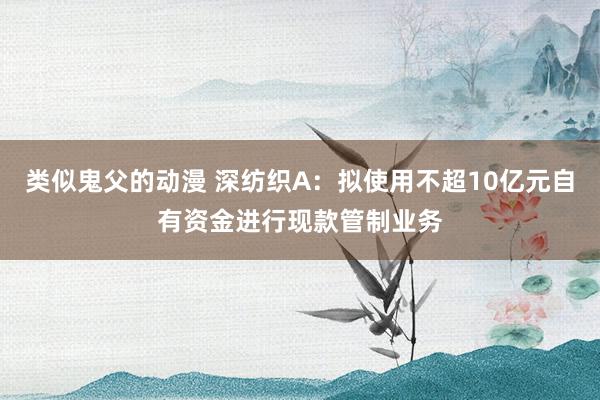 类似鬼父的动漫 深纺织A：拟使用不超10亿元自有资金进行现款管制业务